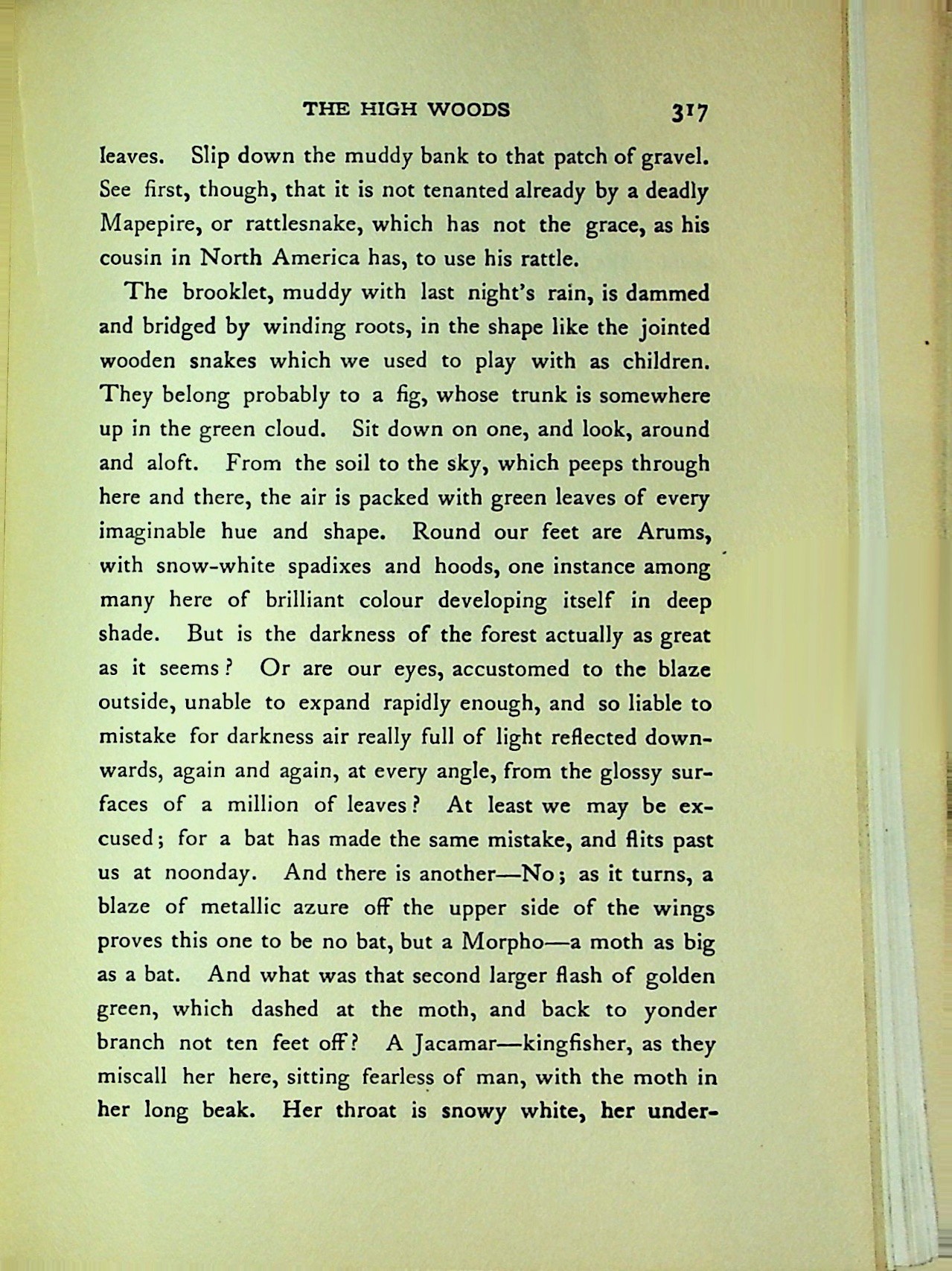 THE HIGH WOODS 317

leaves. Slip down the muddy bank to that patch of gravel. See first, though, that it is not tenanted already by a deadly Mapepire, or rattlesnake, which has not the grace, as his cousin in North America has, to use his rattle.

The brooklet, muddy with last night's rain, is dammed and bridged by winding roots, in the shape like the jointed wooden snakes which we used to play with as children. They belong probably to a fig, whose trunk is somewhere up in the green cloud. Sit down on one, and look, around and aloft. From the soil to the sky, which peeps through here and there, the air is packed with green leaves of every imaginable hue and shape. Round our feet are Arums, with snow-white spadixes and hoods, one instance among many here of brilliant colour developing itself in deep shade. But is the darkness of the forest actually as great as it seems? Or are our eyes, accustomed to the blaze outside, unable to expand rapidly enough, and so liable to mistake for darkness air really full of light reflected downwards, again and again, at every angle, from the glossy surfaces of a million of leaves? At least we may be excused; for a bat has made the same mistake, and flits past us at noonday. And there is another—No; as it turns, a blaze of metallic azure off the upper side of the wings proves this one to be no bat, but a Morpho—a moth as big as a bat. And what was that second larger flash of golden green, which dashed at the moth, and back to yonder branch not ten feet off? A Jacamar—kingfisher, as they miscall her here, sitting fearless of man, with the moth in her long beak. Her throat is snowy white, her under-